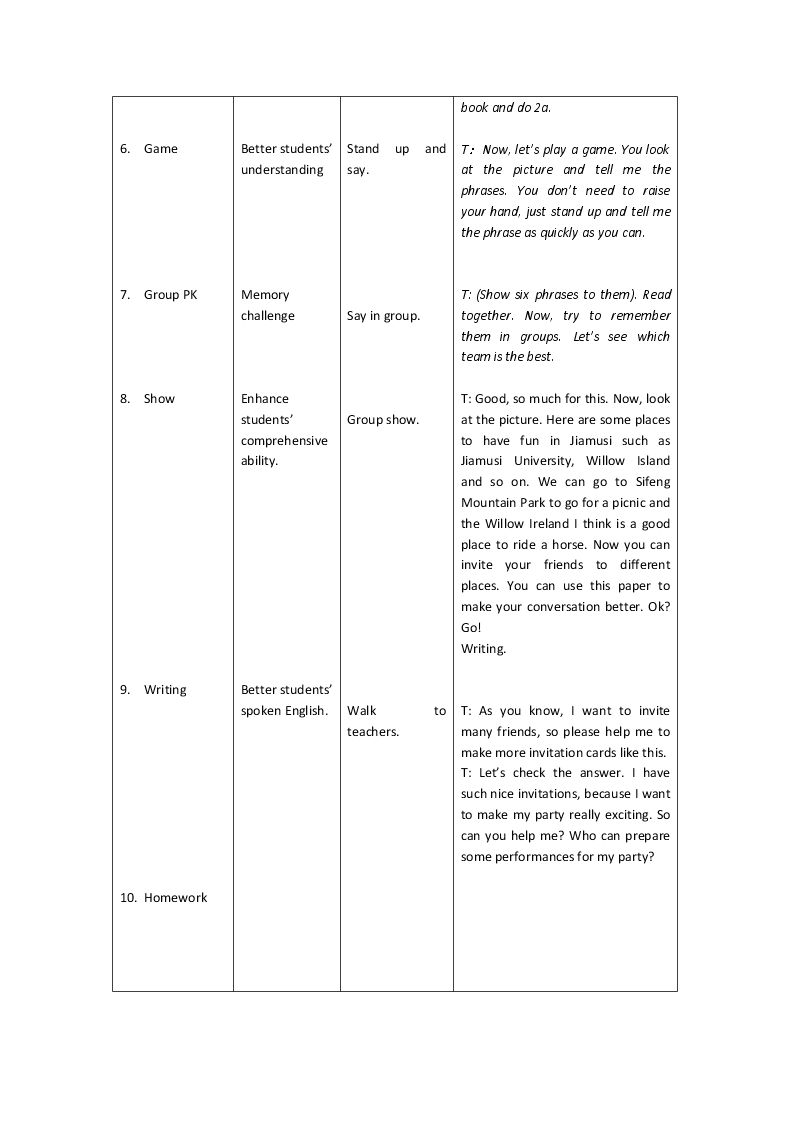 |  |  |  | book and do 2a. |
|---|---|---|---|
| 6. Game | Better students' understanding | Stand up and say. | T: Now, let's play a game. You look at the picture and tell me the phrases. You don't need to raise your hand, just stand up and tell me the phrase as quickly as you can. |
| 7. Group PK | Memory challenge | Say in group. | T: (Show six phrases to them). Read together. Now, try to remember them in groups. Let's see which team is the best. |
| 8. Show | Enhance students' comprehensive ability. | Group show. | T: Good, so much for this. Now, look at the picture. Here are some places to have fun in Jiamusi such as Jiamusi University, Willow Island and so on. We can go to Sifeng Mountain Park to go for a picnic and the Willow Ireland I think is a good place to ride a horse. Now you can invite your friends to different places. You can use this paper to make your conversation better. Ok? Go! Writing. |
| 9. Writing | Better students' spoken English. | Walk to teachers. | T: As you know, I want to invite many friends, so please help me to make more invitation cards like this. T: Let's check the answer. I have such nice invitations, because I want to make my party really exciting. So can you help me? Who can prepare some performances for my party? |
| 10. Homework |  |  |  |